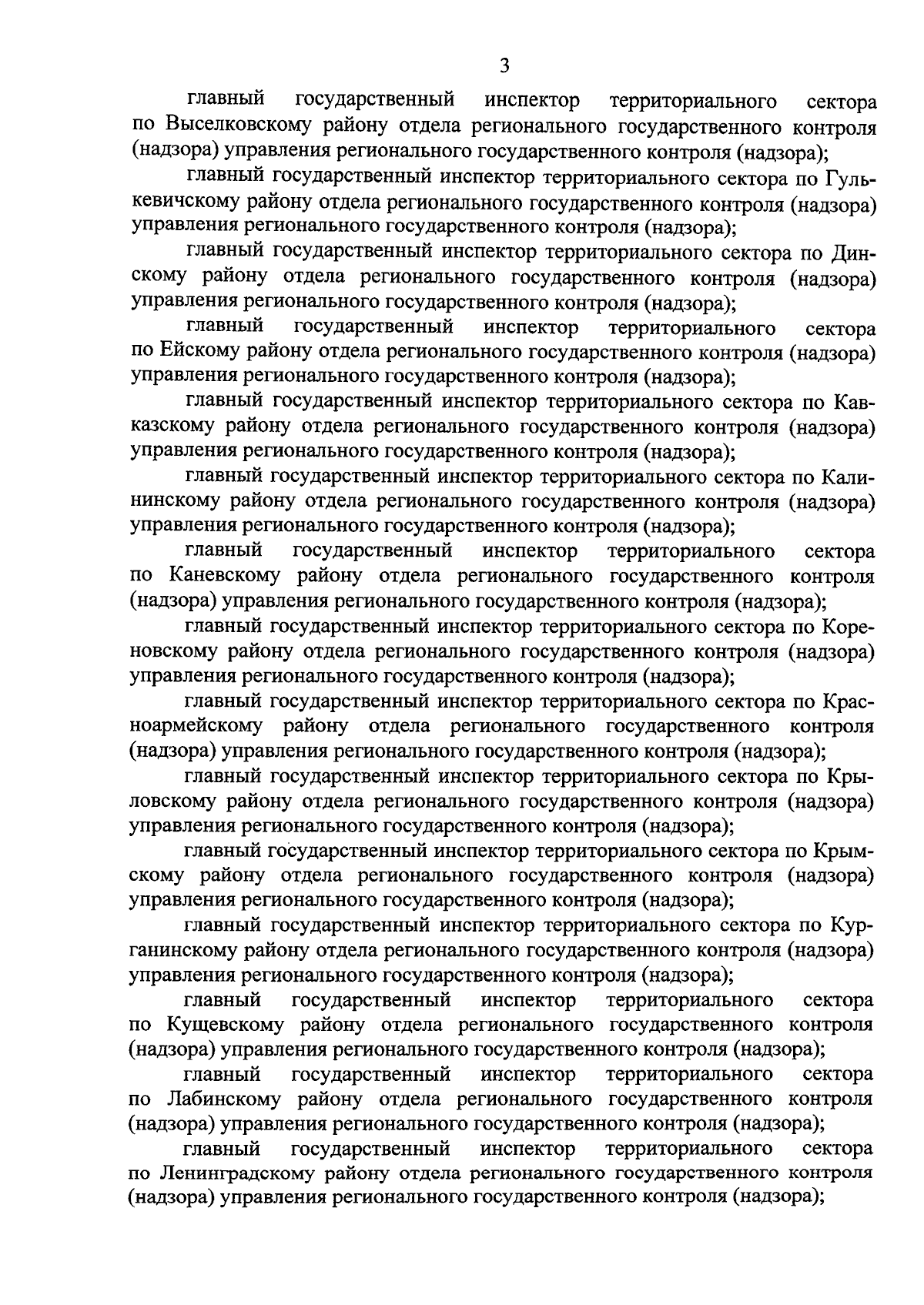 3

главный государственный инспектор территориального сектора по Выселковскому району отдела регионального государственного контроля (надзора) управления регионального государственного контроля (надзора);

главный государственный инспектор территориального сектора по Гулькевичскому району отдела регионального государственного контроля (надзора) управления регионального государственного контроля (надзора);

главный государственный инспектор территориального сектора по Динскому району отдела регионального государственного контроля (надзора) управления регионального государственного контроля (надзора);

главный государственный инспектор территориального сектора по Ейскому району отдела регионального государственного контроля (надзора) управления регионального государственного контроля (надзора);

главный государственный инспектор территориального сектора по Кавказскому району отдела регионального государственного контроля (надзора) управления регионального государственного контроля (надзора);

главный государственный инспектор территориального сектора по Калининскому району отдела регионального государственного контроля (надзора) управления регионального государственного контроля (надзора);

главный государственный инспектор территориального сектора по Каневскому району отдела регионального государственного контроля (надзора) управления регионального государственного контроля (надзора);

главный государственный инспектор территориального сектора по Кореновскому району отдела регионального государственного контроля (надзора) управления регионального государственного контроля (надзора);

главный государственный инспектор территориального сектора по Красноармейскому району отдела регионального государственного контроля (надзора) управления регионального государственного контроля (надзора);

главный государственный инспектор территориального сектора по Крыловскому району отдела регионального государственного контроля (надзора) управления регионального государственного контроля (надзора);

главный государственный инспектор территориального сектора по Крымскому району отдела регионального государственного контроля (надзора) управления регионального государственного контроля (надзора);

главный государственный инспектор территориального сектора по Курганинскому району отдела регионального государственного контроля (надзора) управления регионального государственного контроля (надзора);

главный государственный инспектор территориального сектора по Кущевскому району отдела регионального государственного контроля (надзора) управления регионального государственного контроля (надзора);

главный государственный инспектор территориального сектора по Лабинскому району отдела регионального государственного контроля (надзора) управления регионального государственного контроля (надзора);

главный государственный инспектор территориального сектора по Ленинградскому району отдела регионального государственного контроля (надзора) управления регионального государственного контроля (надзора);